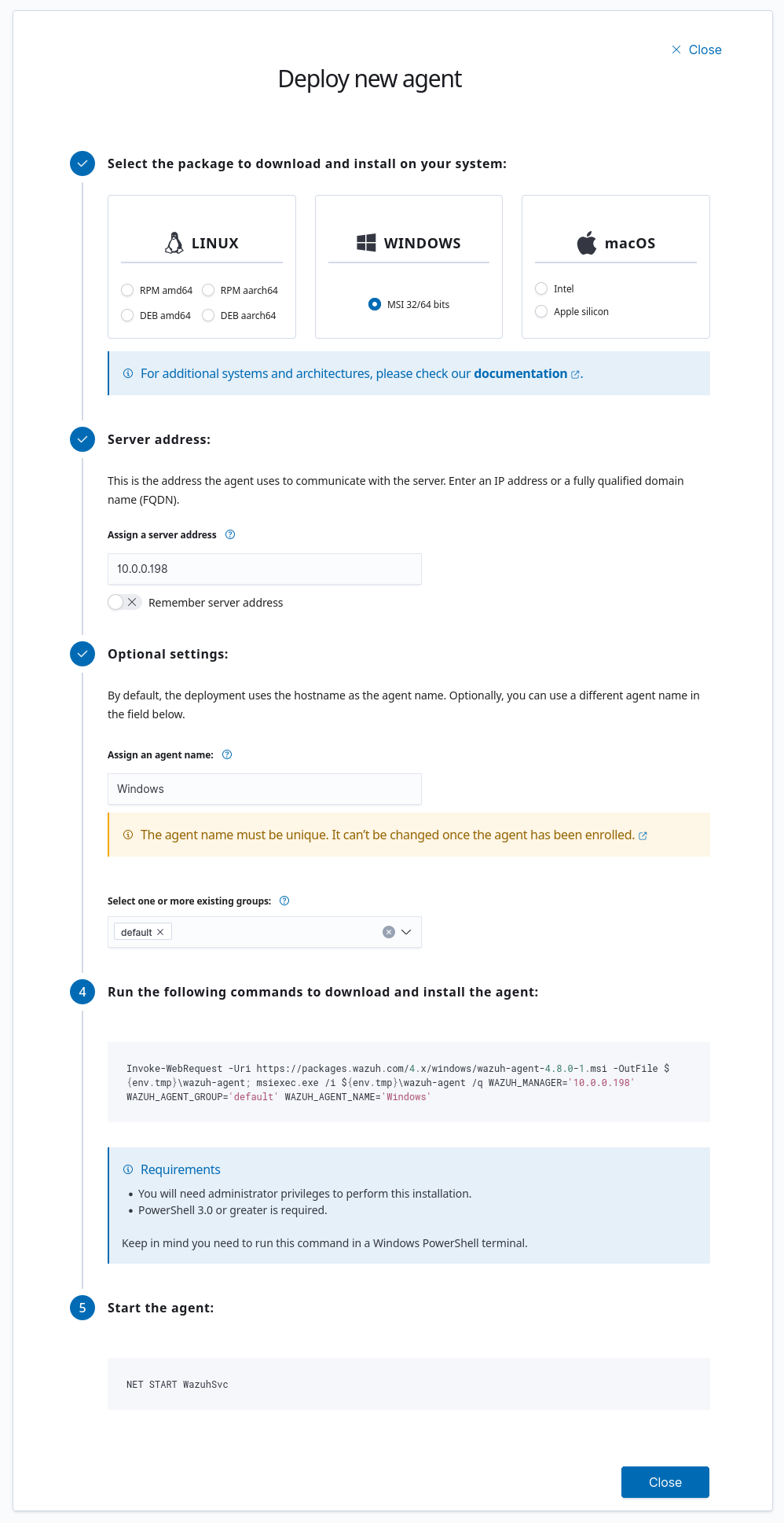 Close

Deploy new agent

Select the package to download and install on your system:

LINUX

RPM amd64 RPM aarch64
DEB amd64 DEB aarch64

WINDOWS

MSI 32/64 bits

macOS

Intel
Apple silicon

For additional systems and architectures, please check our documentation.

Server address:

This is the address the agent uses to communicate with the server. Enter an IP address or a fully qualified domain name (FQDN).

Assign a server address

10.0.0.198

Remember server address

Optional settings:

By default, the deployment uses the hostname as the agent name. Optionally, you can use a different agent name in the field below.

Assign an agent name:

Windows

The agent name must be unique. It can't be changed once the agent has been enrolled.

Select one or more existing groups:

default

4 Run the following commands to download and install the agent:

Invoke-WebRequest -Uri https://packages.wazuh.com/4.x/windows/wazuh-agent-4.8.0-1.msi -OutFile ${env.tmp}\wazuh-agent; msiexec.exe /i ${env.tmp}\wazuh-agent /q WAZUH_MANAGER='10.0.0.198' WAZUH_AGENT_GROUP='default' WAZUH_AGENT_NAME='Windows'

Requirements
• You will need administrator privileges to perform this installation.
• PowerShell 3.0 or greater is required.

Keep in mind you need to run this command in a Windows PowerShell terminal.

5 Start the agent:

NET START WazuhSvc

Close